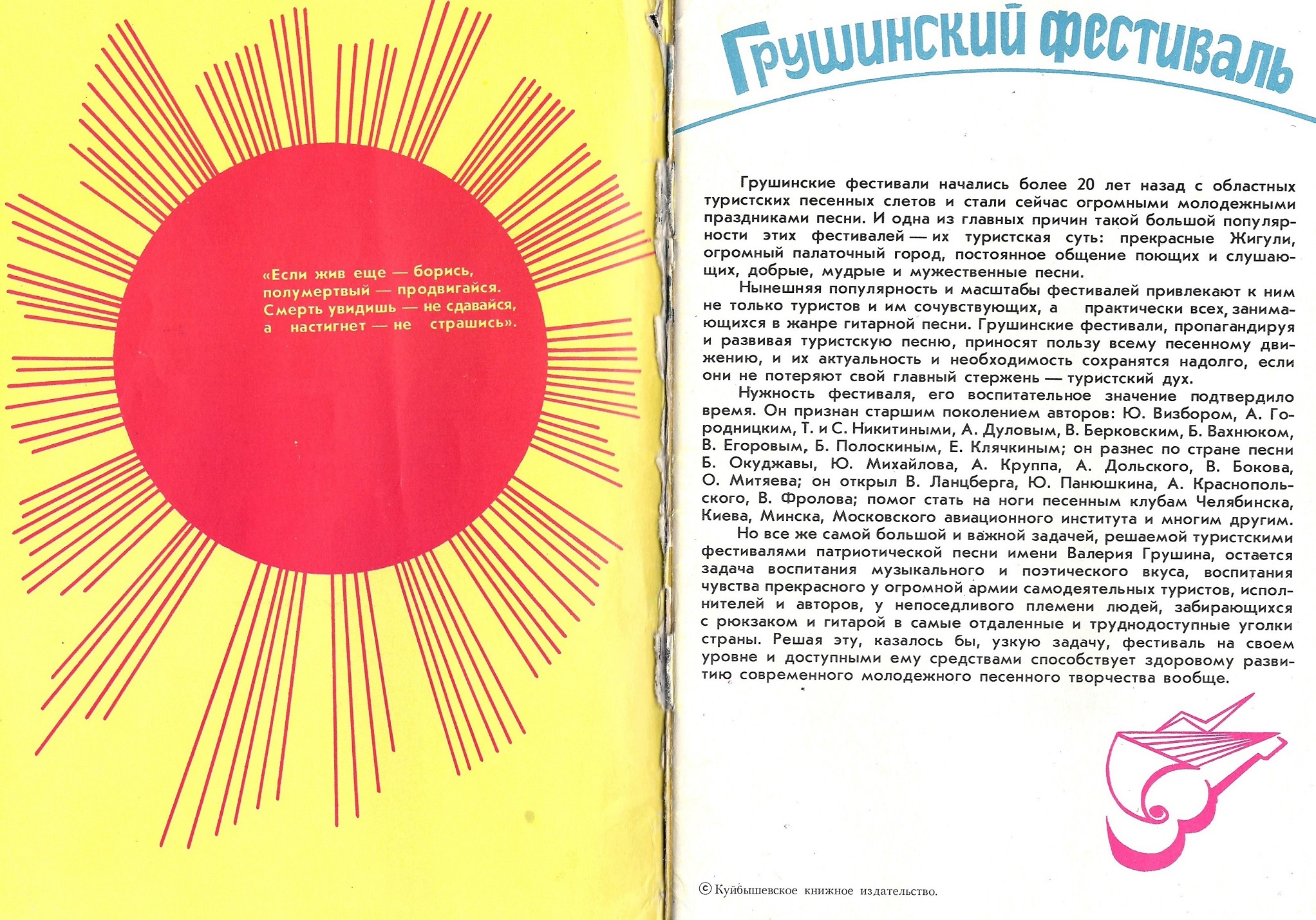 «Если жив еще — борись,
полумертвый — продвигайся.
Смерть увидишь — не сдавайся,
а настигнет — не страшись».

Грушинский фестиваль

Грушинские фестивали начались более 20 лет назад с областных туристских песенных слетов и стали сейчас огромными молодежными праздниками песни. И одна из главных причин такой большой популярности этих фестивалей — их туристская суть: прекрасные Жигули, огромный палаточный город, постоянное общение поющих и слушающих, добрые, мудрые и мужественные песни.

Нынешняя популярность и масштабы фестивалей привлекают к ним не только туристов и им сочувствующих, а практически всех, занимающихся в жанре гитарной песни. Грушинские фестивали, пропагандируя и развивая туристскую песню, приносят пользу всему песенному движению, и их актуальность и необходимость сохранятся надолго, если они не потеряют свой главный стержень — туристский дух.

Нужность фестиваля, его воспитательное значение подтвердило время. Он признан старшим поколением авторов: Ю. Визбором, А. Городницким, Т. и С. Никитиными, А. Дуловым, В. Берковским, Б. Вахнюком, В. Егоровым, Б. Полоскиным, Е. Клячкиным; он разнес по стране песни Б. Окуджавы, Ю. Михайлова, А. Круппа, А. Дольского, В. Бокова, О. Митяева; он открыл В. Ланцберга, Ю. Панюшкина, А. Краснопольского, В. Фролова; помог стать на ноги песенным клубам Челябинска, Киева, Минска, Московского авиационного института и многим другим.

Но все же самой большой и важной задачей, решаемой туристскими фестивалями патриотической песни имени Валерия Грушина, остается задача воспитания музыкального и поэтического вкуса, воспитания чувства прекрасного у огромной армии самодеятельных туристов, исполнителей и авторов, у непоседливого племени людей, забирающихся с рюкзаком и гитарой в самые отдаленные и труднодоступные уголки страны. Решая эту, казалось бы, узкую задачу, фестиваль на своем уровне и доступными ему средствами способствует здоровому развитию современного молодежного песенного творчества вообще.

© Куйбышевское книжное издательство.